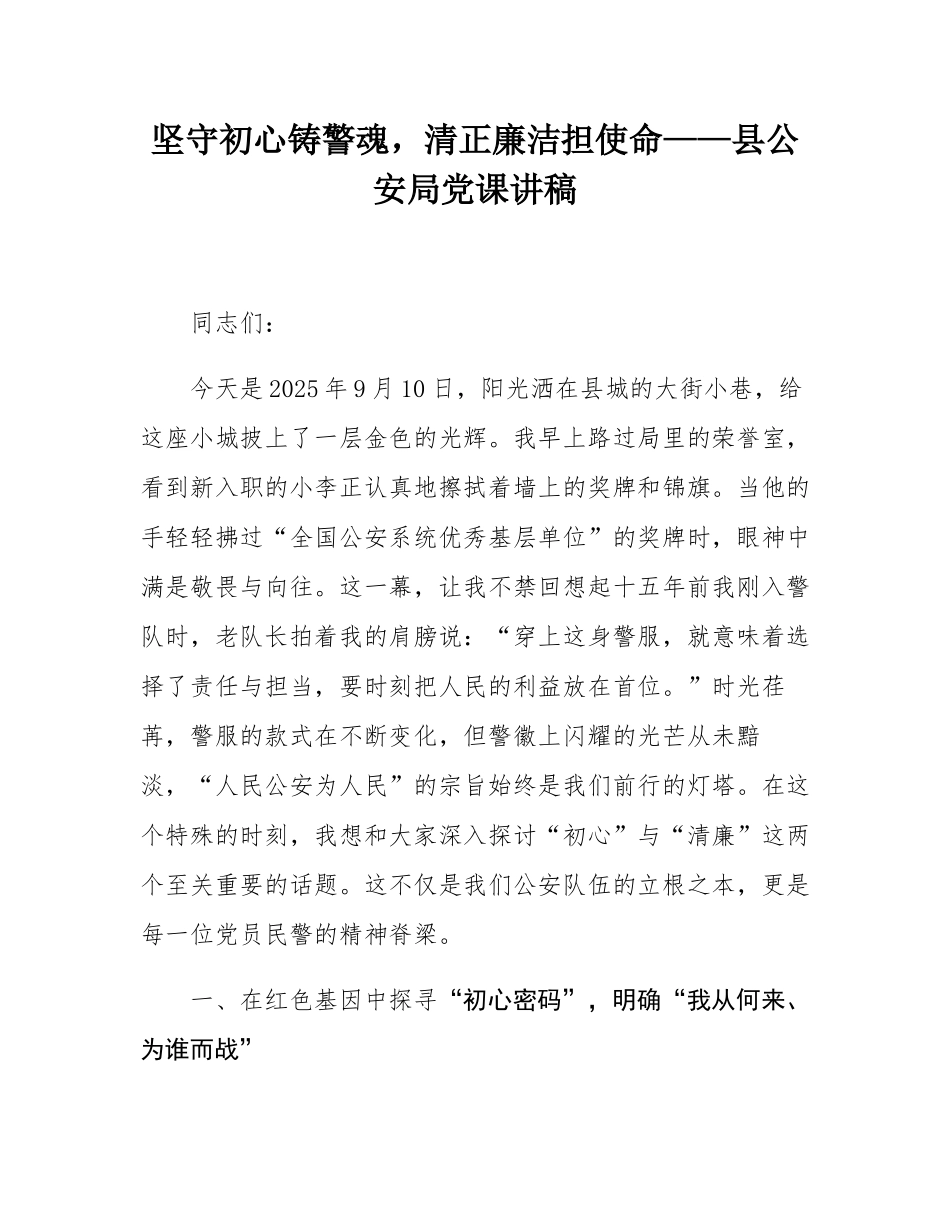 坚守初心铸警魂，清正廉洁担使命——县公安局党课讲稿

同志们：

今天是2025年9月10日，阳光洒在县城的大街小巷，给这座小城披上了一层金色的光辉。我早上路过局里的荣誉室，看到新入职的小李正认真地擦拭着墙上的奖牌和锦旗。当他的手轻轻拂过“全国公安系统优秀基层单位”的奖牌时，眼神中满是敬畏与向往。这一幕，让我不禁回想起十五年前我刚入警队时，老队长拍着我的肩膀说：“穿上这身警服，就意味着选择了责任与担当，要时刻把人民的利益放在首位。”时光荏苒，警服的款式在不断变化，但警徽上闪耀的光芒从未黯淡，“人民公安为人民”的宗旨始终是我们前行的灯塔。在这个特殊的时刻，我想和大家深入探讨“初心”与“清廉”这两个至关重要的话题。这不仅是我们公安队伍的立根之本，更是每一位党员民警的精神脊梁。

一、在红色基因中探寻“初心密码”，明确“我从何来、为谁而战”